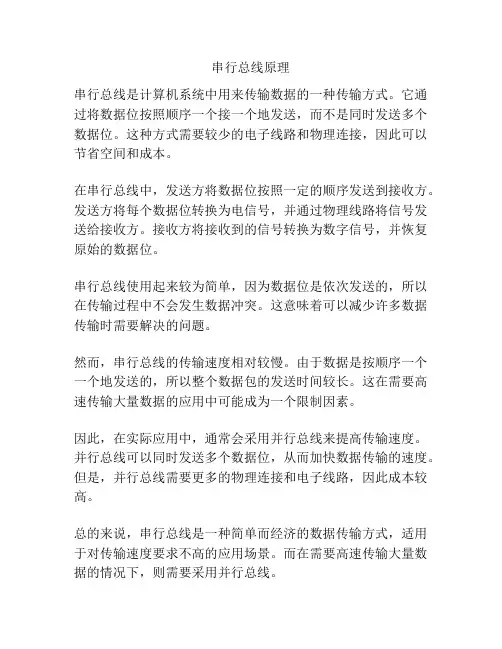 串行总线原理

串行总线是计算机系统中用来传输数据的一种传输方式。它通过将数据位按照顺序一个接一个地发送，而不是同时发送多个数据位。这种方式需要较少的电子线路和物理连接，因此可以节省空间和成本。

在串行总线中，发送方将数据位按照一定的顺序发送到接收方。发送方将每个数据位转换为电信号，并通过物理线路将信号发送给接收方。接收方将接收到的信号转换为数字信号，并恢复原始的数据位。

串行总线使用起来较为简单，因为数据位是依次发送的，所以在传输过程中不会发生数据冲突。这意味着可以减少许多数据传输时需要解决的问题。

然而，串行总线的传输速度相对较慢。由于数据是按顺序一个一个地发送的，所以整个数据包的发送时间较长。这在需要高速传输大量数据的应用中可能成为一个限制因素。

因此，在实际应用中，通常会采用并行总线来提高传输速度。并行总线可以同时发送多个数据位，从而加快数据传输的速度。但是，并行总线需要更多的物理连接和电子线路，因此成本较高。

总的来说，串行总线是一种简单而经济的数据传输方式，适用于对传输速度要求不高的应用场景。而在需要高速传输大量数据的情况下，则需要采用并行总线。